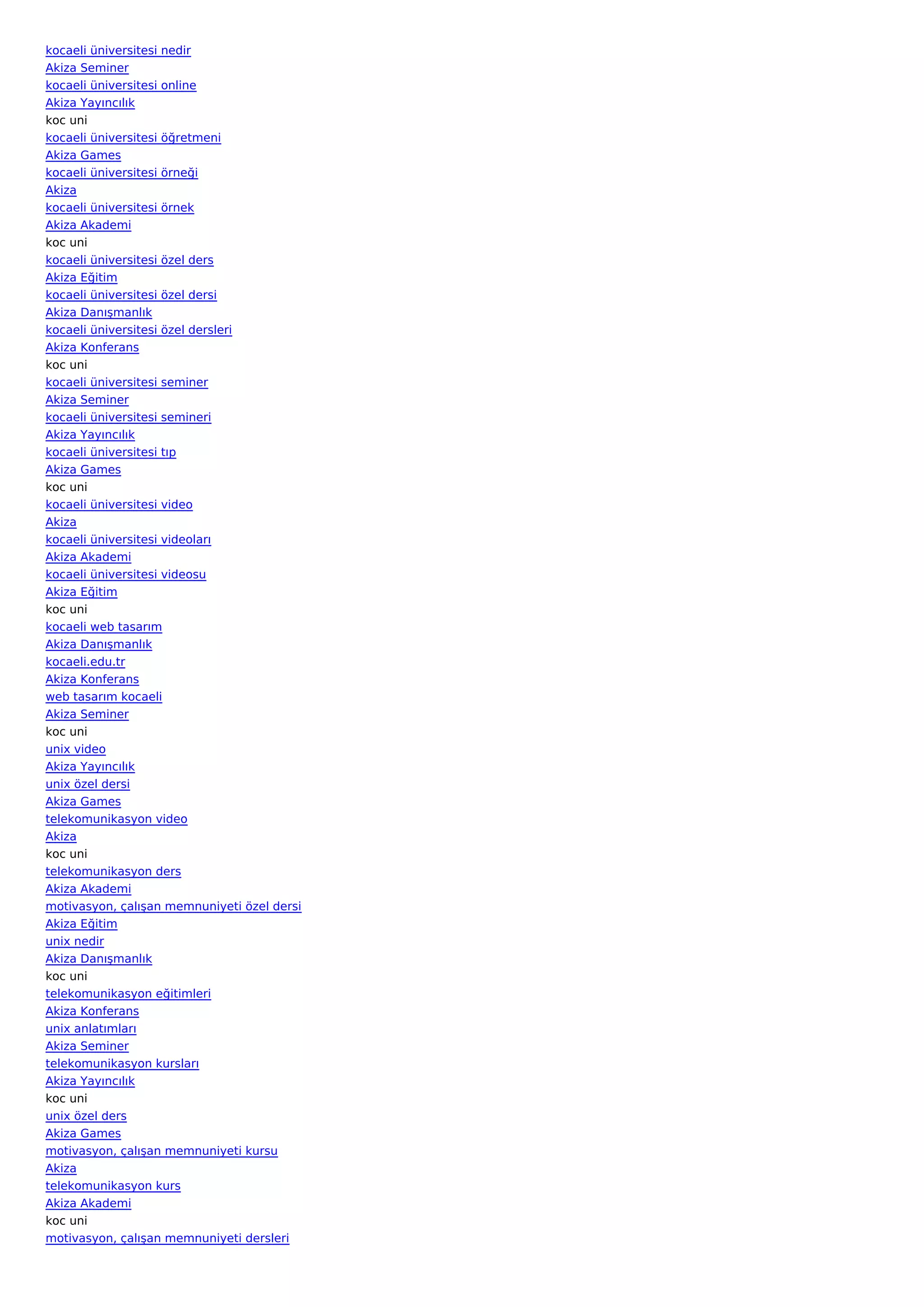 kocaeli üniversitesi nedir
Akiza Seminer
kocaeli üniversitesi online
Akiza Yayıncılık
koc uni
kocaeli üniversitesi öğretmeni
Akiza Games
kocaeli üniversitesi örneği
Akiza
kocaeli üniversitesi örnek
Akiza Akademi
koc uni
kocaeli üniversitesi özel ders
Akiza Eğitim
kocaeli üniversitesi özel dersi
Akiza Danışmanlık
kocaeli üniversitesi özel dersleri
Akiza Konferans
koc uni
kocaeli üniversitesi seminer
Akiza Seminer
kocaeli üniversitesi semineri
Akiza Yayıncılık
kocaeli üniversitesi tıp
Akiza Games
koc uni
kocaeli üniversitesi video
Akiza
kocaeli üniversitesi videoları
Akiza Akademi
kocaeli üniversitesi videosu
Akiza Eğitim
koc uni
kocaeli web tasarım
Akiza Danışmanlık
kocaeli.edu.tr
Akiza Konferans
web tasarım kocaeli
Akiza Seminer
koc uni
unix video
Akiza Yayıncılık
unix özel dersi
Akiza Games
telekomunikasyon video
Akiza
koc uni
telekomunikasyon ders
Akiza Akademi
motivasyon, çalışan memnuniyeti özel dersi
Akiza Eğitim
unix nedir
Akiza Danışmanlık
koc uni
telekomunikasyon eğitimleri
Akiza Konferans
unix anlatımları
Akiza Seminer
telekomunikasyon kursları
Akiza Yayıncılık
koc uni
unix özel ders
Akiza Games
motivasyon, çalışan memnuniyeti kursu
Akiza
telekomunikasyon kurs
Akiza Akademi
koc uni
motivasyon, çalışan memnuniyeti dersleri